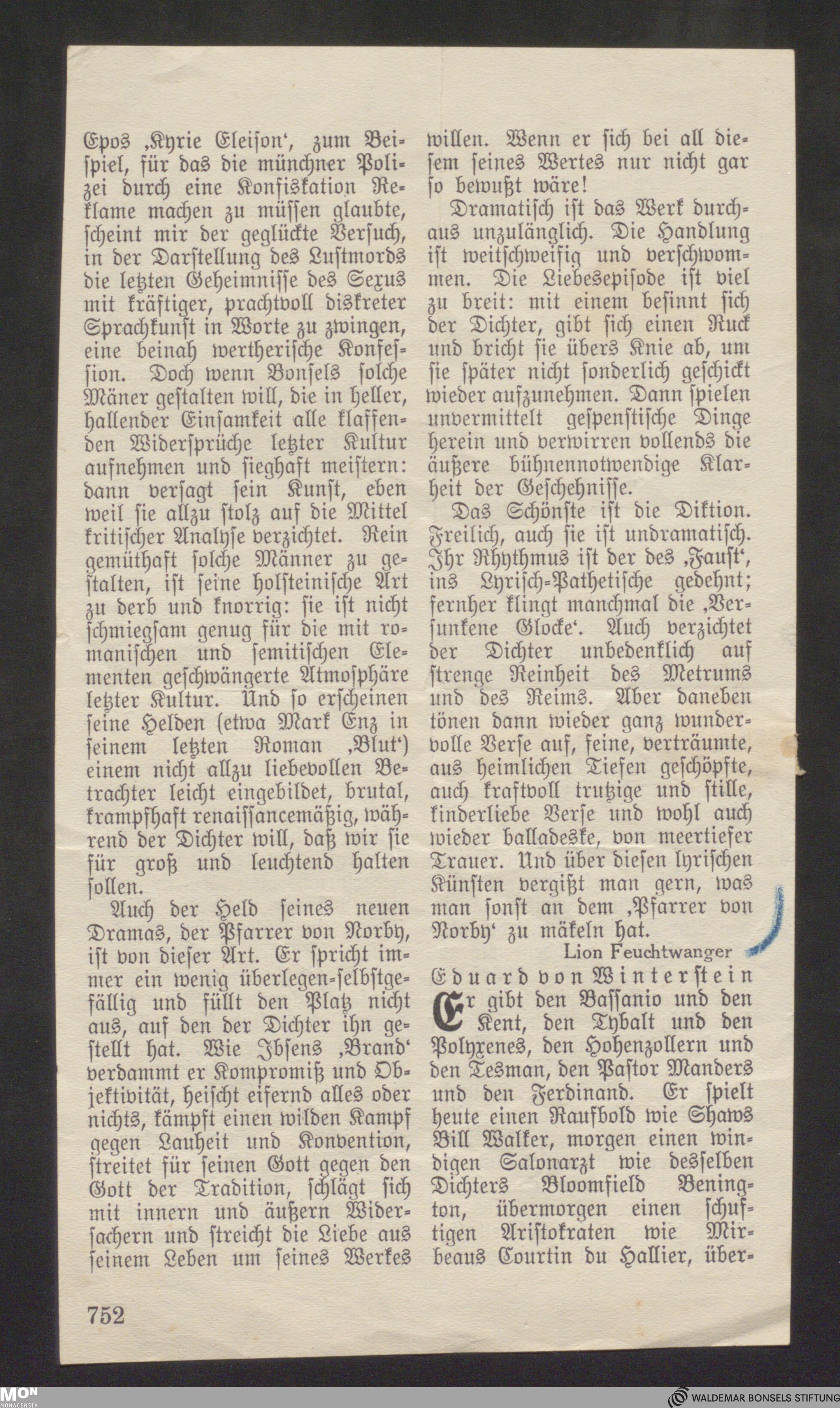 Epos ‚Kyrie Eleison‘, zum Beispiel, für das die münchner Polizei durch eine Konfiskation Reklame machen zu müssen glaubte, scheint mir der geglückte Versuch, in der Darstellung des Lustmords die letzten Geheimnisse des Sexus mit kräftiger, prachtvoll diskreter Sprachkunst in Worte zu zwingen, eine beinah wertherische Konfession. Doch wenn Bonsels solche Mäner gestalten will, die in heller, hallender Einsamkeit alle klaffenden Widersprüche letzter Kultur aufnehmen und sieghaft meistern: dann versagt sein Kunst, eben weil sie allzu stolz auf die Mittel kritischer Analyse verzichtet. Rein gemüthaft solche Männer zu gestalten, ist seine holsteinische Art zu derb und knorrig: sie ist nicht schmiegsam genug für die mit romanischen und semitischen Elementen geschwängerte Atmosphäre letzter Kultur. Und so erscheinen seine Helden (etwa Mark Enz in seinem letzten Roman ‚Blut‘) einem nicht allzu liebevollen Betrachter leicht eingebildet, brutal, krampfhaft renaissancemäßig, während der Dichter will, daß wir sie für groß und leuchtend halten sollen.

Auch der Held seines neuen Dramas, der Pfarrer von Norby, ist von dieser Art. Er spricht immer ein wenig überlegen-selbstgefällig und füllt den Platz nicht aus, auf den der Dichter ihn gestellt hat. Wie Ibsens ‚Brand‘ verdammt er Kompromiß und Objektivität, heischt eifernd alles oder nichts, kämpft einen wilden Kampf gegen Lauheit und Konvention, streitet für seinen Gott gegen den Gott der Tradition, schlägt sich mit innern und äußern Widersachern und streicht die Liebe aus seinem Leben um seines Werkes willen. Wenn er sich bei all diesem seines Wertes nur nicht gar so bewußt wäre!

Dramatisch ist das Werk durchaus unzulänglich. Die Handlung ist weitschweifig und verschwommen. Die Liebesepisode ist viel zu breit: mit einem besinnt sich der Dichter, gibt sich einen Ruck und bricht sie übers Knie ab, um sie später nicht sonderlich geschickt wieder aufzunehmen. Dann spielen unvermittelt gespenstische Dinge herein und verwirren vollends die äußere bühnennotwendige Klarheit der Geschehnisse.

Das Schönste ist die Diktion. Freilich, auch sie ist undramatisch. Ihr Rhythmus ist der des ‚Faust‘, ins Lyrisch-Pathetische gedehnt; fernher klingt manchmal die ‚Versunkene Glocke‘. Auch verzichtet der Dichter unbedenklich auf strenge Reinheit des Metrums und des Reims. Aber daneben tönen dann wieder ganz wundervolle Verse auf, feine, verträumte, aus heimlichen Tiefen geschöpfte, auch kraftvoll trutzige und stille, kinderliebe Verse und wohl auch wieder balladeske, von meertiefer Trauer. Und über diesen lyrischen Künsten vergißt man gern, was man sonst an dem ‚Pfarrer von Norby‘ zu mäkeln hat.

Lion Feuchtwanger

Eduard von Winterstein

Er gibt den Bassanio und den Kent, den Tybalt und den Polyxenes, den Hohenzollern und den Tesman, den Pastor Manders und den Ferdinand. Er spielt heute einen Raufbold wie Shaws Bill Walker, morgen einen windigen Salonarzt wie desselben Dichters Bloomfield Benington, übermorgen einen schuftigen Aristokraten wie Mirbeaus Courtin du Hallier, über-

752

MON MONACENSIA

WALDEMAR BONSELS STIFTUNG